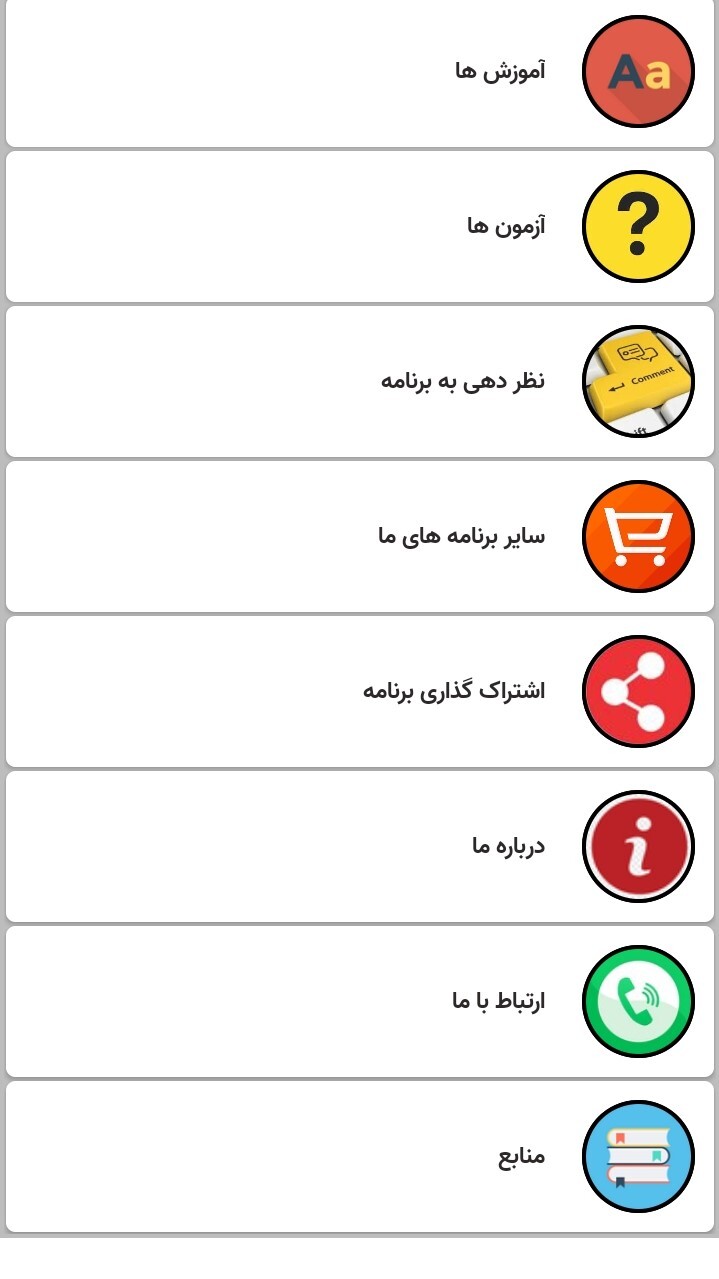 Aa
آموزش ها

?
آزمون ها

Comment
نظر دهی به برنامه

سایر برنامه های ما

اشتراک گذاری برنامه

i
درباره ما

ارتباط با ما

منابع